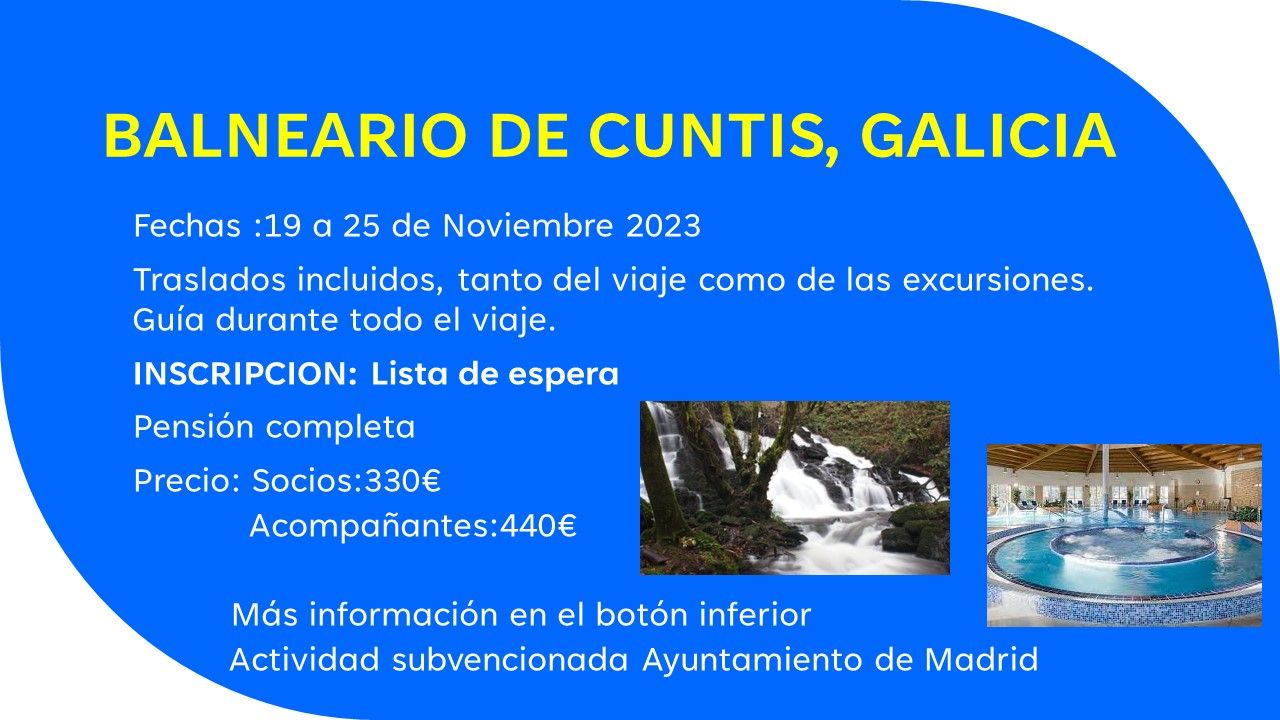 BALNEARIO DE CUNTIS, GALICIA

Fechas :19 a 25 de Noviembre 2023

Traslados incluidos, tanto del viaje como de las excursiones. Guía durante todo el viaje.

INSCRIPCION: Lista de espera

Pensión completa

Precio: Socios:330€
Acompañantes:440€

Más información en el botón inferior
Actividad subvencionada Ayuntamiento de Madrid